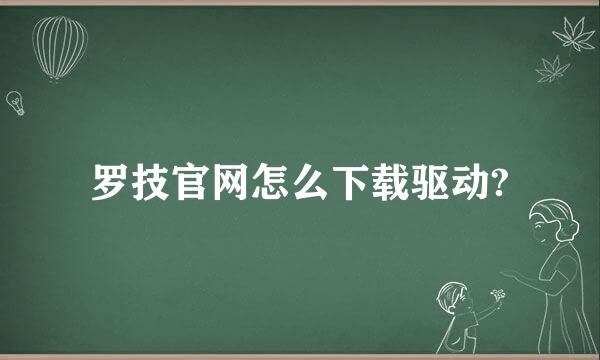 罗技官网怎么下载驱动?